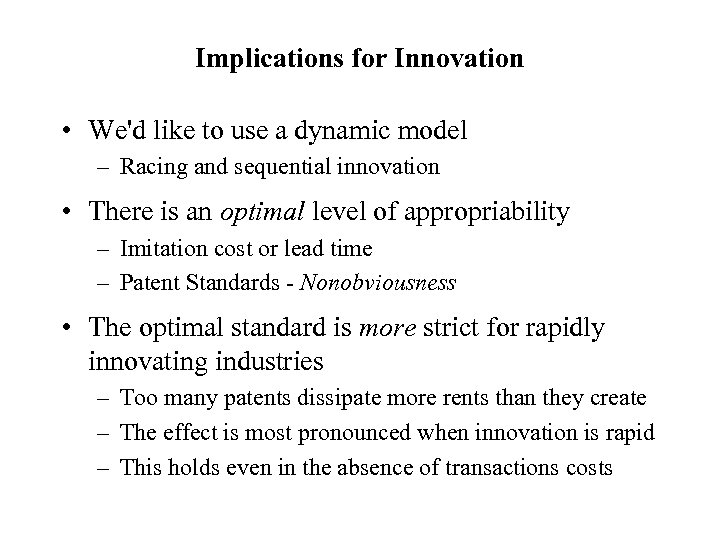 Implications for Innovation

• We'd like to use a dynamic model
– Racing and sequential innovation

• There is an optimal level of appropriability
– Imitation cost or lead time
– Patent Standards - Nonobviousness

• The optimal standard is more strict for rapidly innovating industries
– Too many patents dissipate more rents than they create
– The effect is most pronounced when innovation is rapid
– This holds even in the absence of transactions costs